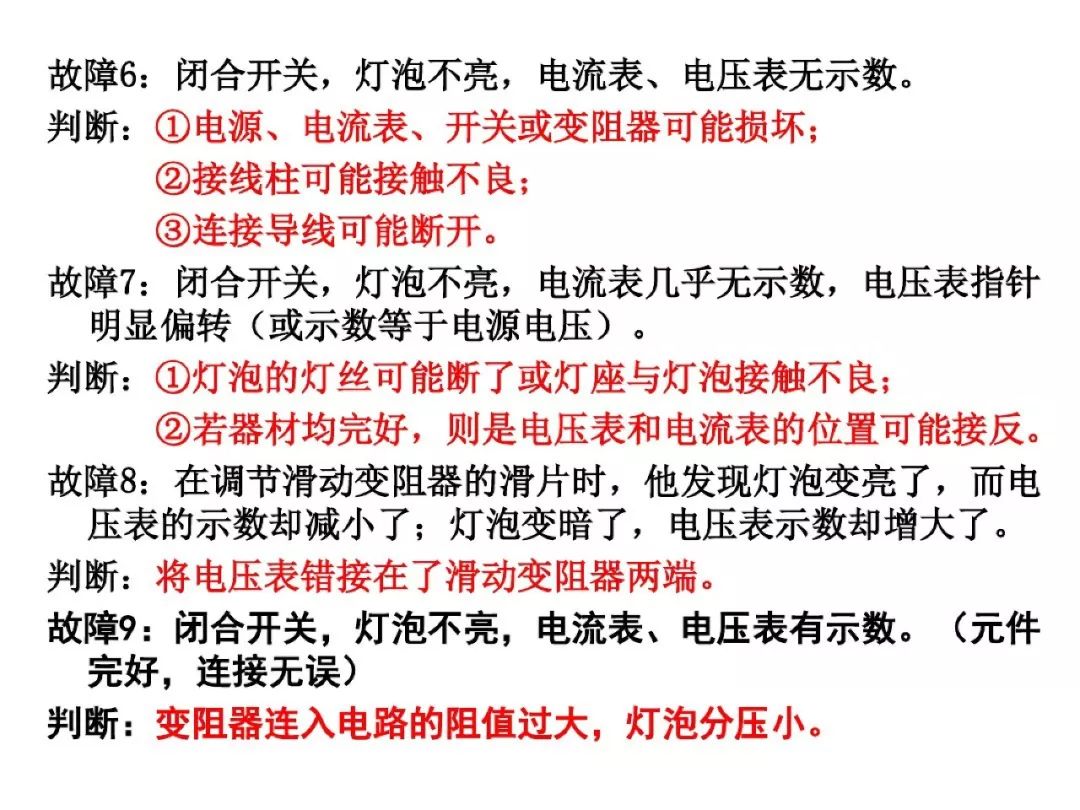 故障6：闭合开关，灯泡不亮，电流表、电压表无示数。

判断：①电源、电流表、开关或变阻器可能损坏；
②接线柱可能接触不良；
③连接导线可能断开。

故障7：闭合开关，灯泡不亮，电流表几乎无示数，电压表指针明显偏转（或示数等于电源电压）。

判断：①灯泡的灯丝可能断了或灯座与灯泡接触不良；
②若器材均完好，则是电压表和电流表的位置可能接反。

故障8：在调节滑动变阻器的滑片时，他发现灯泡变亮了，而电压表的示数却减小了；灯泡变暗了，电压表示数却增大了。

判断：将电压表错接在了滑动变阻器两端。

故障9：闭合开关，灯泡不亮，电流表、电压表有示数。（元件完好，连接无误）

判断：变阻器连入电路的阻值过大，灯泡分压小。